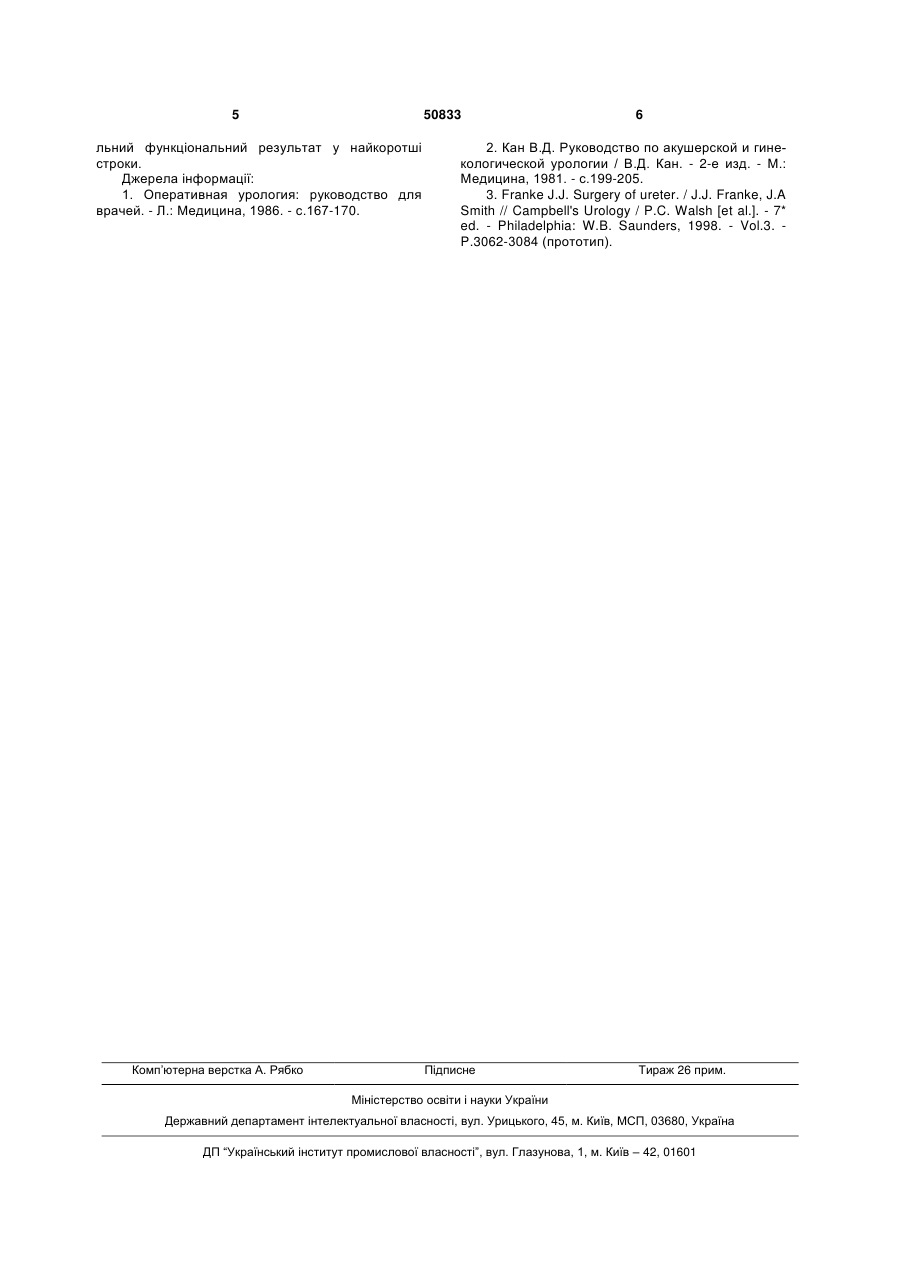 5 50833 6

льний функціональний результат у найкоротші строки.

Джерела інформації:

1. Оперативная урология: руководство для врачей. - Л.: Медицина, 1986. - с.167-170.

2. Кан В.Д. Руководство по акушерской и гинекологической урологии / В.Д. Кан. - 2-е изд. - М.: Медицина, 1981. - с.199-205.

3. Franke J.J. Surgery of ureter. / J.J. Franke, J.A Smith // Campbell's Urology / P.C. Walsh [et al.]. - 7* ed. - Philadelphia: W.B. Saunders, 1998. - Vol.3. - P.3062-3084 (прототип).

Комп'ютерна верстка А. Рябко Підписне Тираж 26 прим.

Міністерство освіти і науки України

Державний департамент інтелектуальної власності, вул. Урицького, 45, м. Київ, МСП, 03680, Україна

ДП "Український інститут промислової власності", вул. Глазунова, 1, м. Київ – 42, 01601